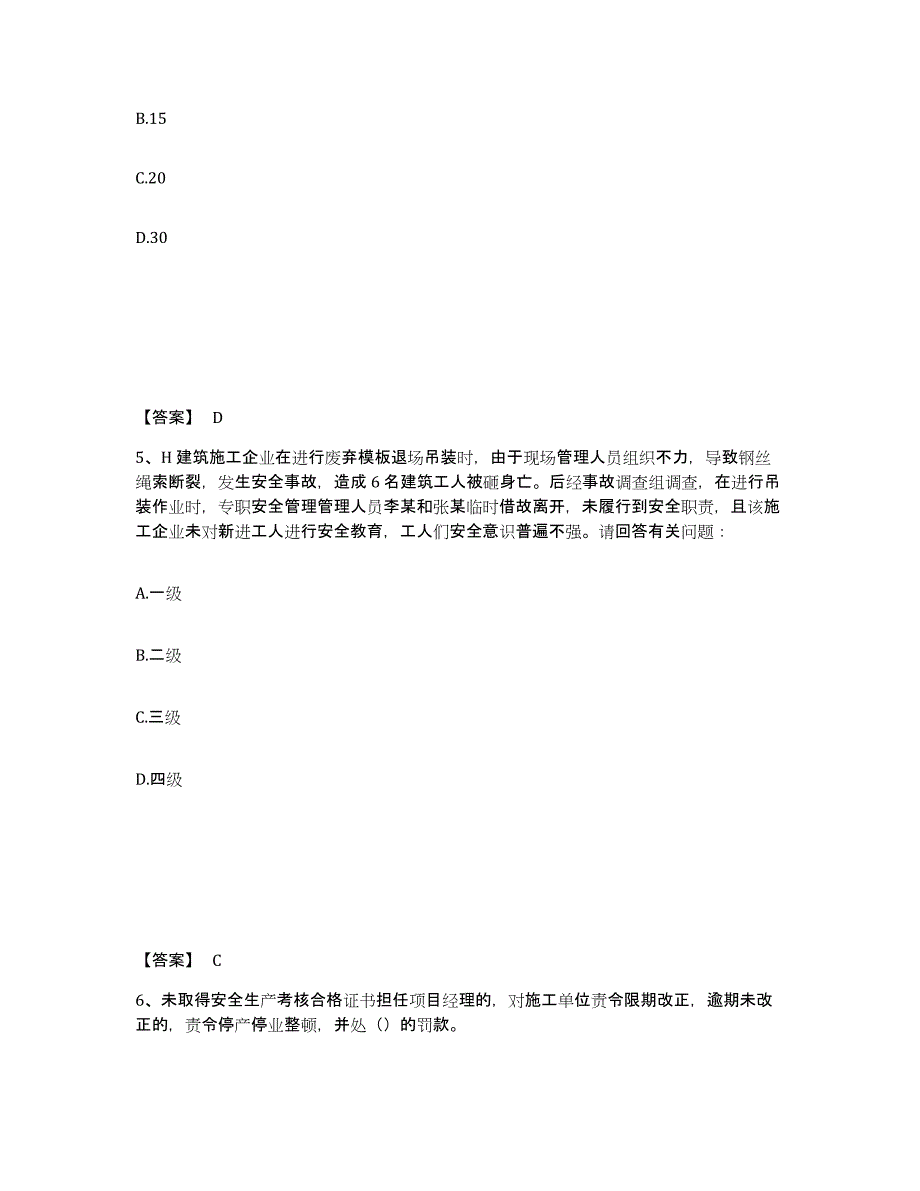 B.15

C.20

D.30

【答案】 D

5、H 建筑施工企业在进行废弃模板退场吊装时，由于现场管理人员组织不力，导致钢丝绳索断裂，发生安全事故，造成 6 名建筑工人被砸身亡。后经事故调查组调查，在进行吊装作业时，专职安全管理管理人员李某和张某临时借故离开，未履行到安全职责，且该施工企业未对新进工人进行安全教育，工人们安全意识普遍不强。请回答有关问题：

A.一级

B.二级

C.三级

D.四级

【答案】 C

6、未取得安全生产考核合格证书担任项目经理的，对施工单位责令限期改正，逾期未改正的，责令停产停业整顿，并处（）的罚款。